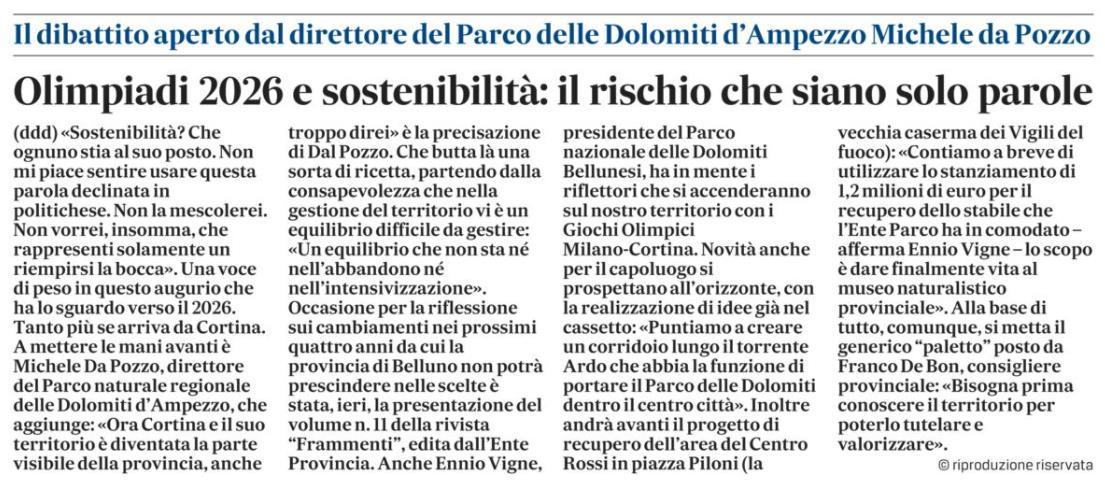 Il dibattito aperto dal direttore del Parco delle Dolomiti d'Ampezzo Michele da Pozzo

Olimpiadi 2026 e sostenibilità: il rischio che siano solo parole

(ddd) «Sostenibilità? Che ognuno stia al suo posto. Non mi piace sentire usare questa parola declinata in politichese. Non la mescolerei. Non vorrei, insomma, che rappresenti solamente un riempirsi la bocca». Una voce di peso in questo augurio che ha lo sguardo verso il 2026. Tanto più se arriva da Cortina. A mettere le mani avanti è Michele Da Pozzo, direttore del Parco naturale regionale delle Dolomiti d'Ampezzo, che aggiunge: «Ora Cortina e il suo territorio è diventata la parte visibile della provincia, anche troppo direi» è la precisazione di Dal Pozzo. Che butta là una sorta di ricetta, partendo dalla consapevolezza che nella gestione del territorio vi è un equilibrio difficile da gestire: «Un equilibrio che non sta né nell'abbandono né nell'intensivizzazione». Occasione per la riflessione sui cambiamenti nei prossimi quattro anni da cui la provincia di Belluno non potrà prescindere nelle scelte è stata, ieri, la presentazione del volume n. 11 della rivista "Frammenti", edita dall'Ente Provincia. Anche Ennio Vigne, presidente del Parco nazionale delle Dolomiti Bellunesi, ha in mente i riflettori che si accenderanno sul nostro territorio con i Giochi Olimpici Milano-Cortina. Novità anche per il capoluogo si prospettano all'orizzonte, con la realizzazione di idee già nel cassetto: «Puntiamo a creare un corridoio lungo il torrente Ardo che abbia la funzione di portare il Parco delle Dolomiti dentro il centro città». Inoltre andrà avanti il progetto di recupero dell'area del Centro Rossi in piazza Piloni (la vecchia caserma dei Vigili del fuoco): «Contiamo a breve di utilizzare lo stanziamento di 1,2 milioni di euro per il recupero dello stabile che l'Ente Parco ha in comodato – afferma Ennio Vigne – lo scopo è dare finalmente vita al museo naturalistico provinciale». Alla base di tutto, comunque, si metta il generico "paletto" posto da Franco De Bon, consigliere provinciale: «Bisogna prima conoscere il territorio per poterlo tutelare e valorizzare».

© riproduzione riservata